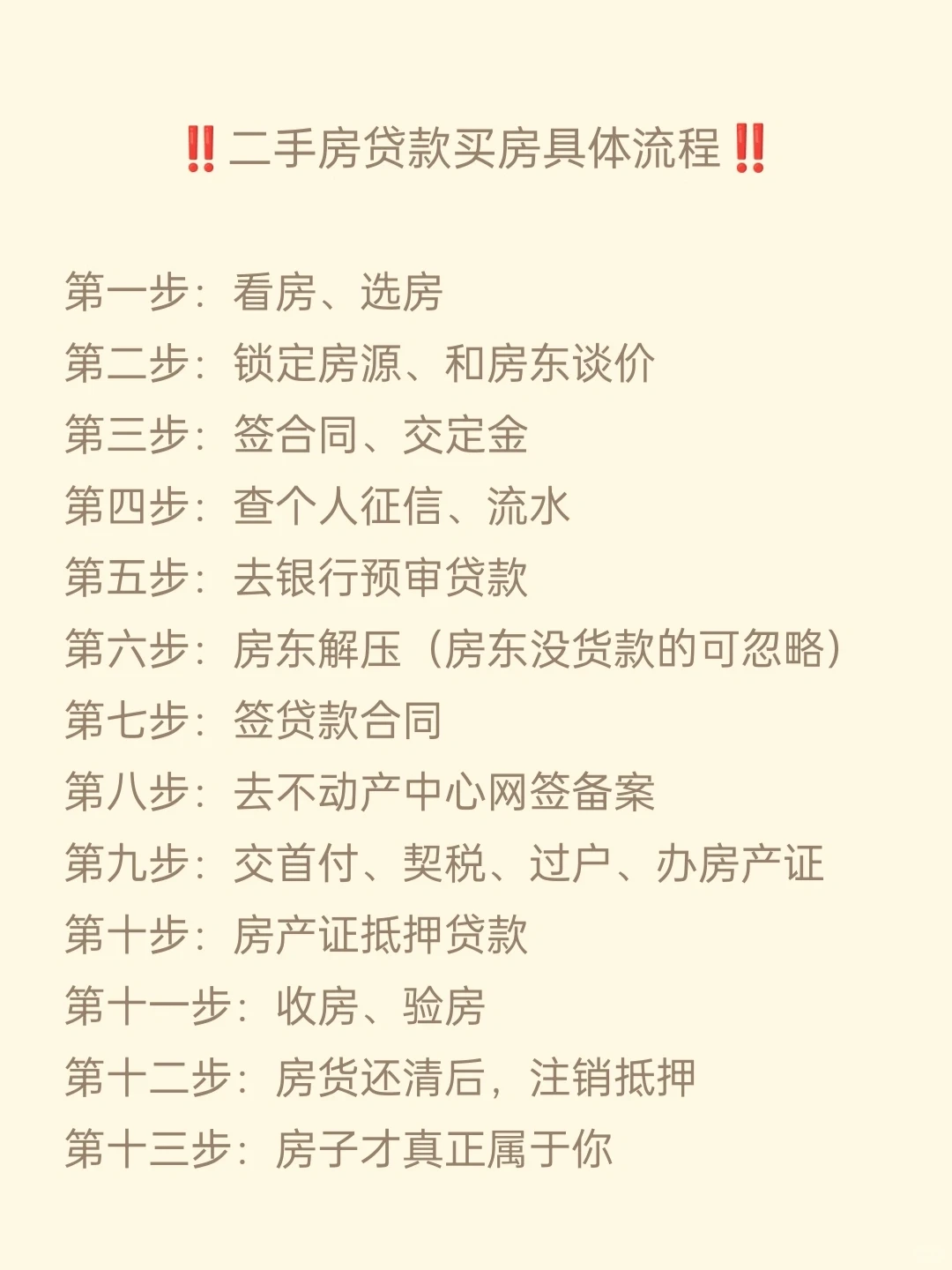 ‼️二手房贷款买房具体流程‼️

第一步：看房、选房
第二步：锁定房源、和房东谈价
第三步：签合同、交定金
第四步：查个人征信、流水
第五步：去银行预审贷款
第六步：房东解压（房东没货款的可忽略）
第七步：签贷款合同
第八步：去不动产中心网签备案
第九步：交首付、契税、过户、办房产证
第十步：房产证抵押贷款
第十一步：收房、验房
第十二步：房货还清后，注销抵押
第十三步：房子才真正属于你